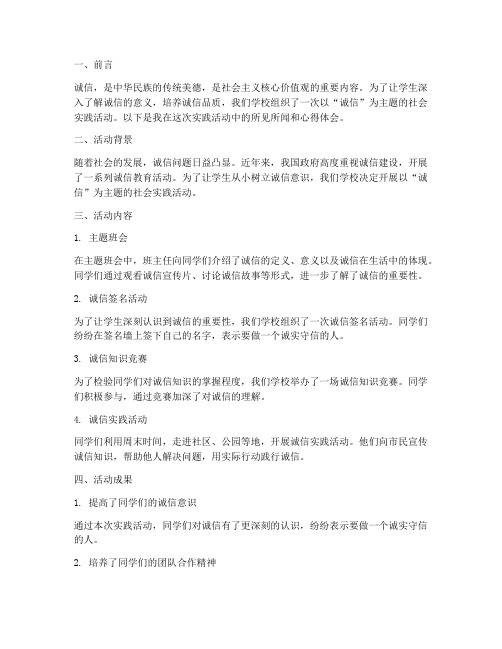 一、前言

诚信，是中华民族的传统美德，是社会主义核心价值观的重要内容。为了让学生深入了解诚信的意义，培养诚信品质，我们学校组织了一次以“诚信”为主题的社会实践活动。以下是我在这次实践活动中的所见所闻和心得体会。

二、活动背景

随着社会的发展，诚信问题日益凸显。近年来，我国政府高度重视诚信建设，开展了一系列诚信教育活动。为了让学生从小树立诚信意识，我们学校决定开展以“诚信”为主题的社会实践活动。

三、活动内容

1. 主题班会

在主题班会中，班主任向同学们介绍了诚信的定义、意义以及诚信在生活中的体现。同学们通过观看诚信宣传片、讨论诚信故事等形式，进一步了解了诚信的重要性。

2. 诚信签名活动

为了让学生深刻认识到诚信的重要性，我们学校组织了一次诚信签名活动。同学们纷纷在签名墙上签下自己的名字，表示要做一个诚实守信的人。

3. 诚信知识竞赛

为了检验同学们对诚信知识的掌握程度，我们学校举办了一场诚信知识竞赛。同学们积极参与，通过竞赛加深了对诚信的理解。

4. 诚信实践活动

同学们利用周末时间，走进社区、公园等地，开展诚信实践活动。他们向市民宣传诚信知识，帮助他人解决问题，用实际行动践行诚信。

四、活动成果

1. 提高了同学们的诚信意识

通过本次实践活动，同学们对诚信有了更深刻的认识，纷纷表示要做一个诚实守信的人。

2. 培养了同学们的团队合作精神